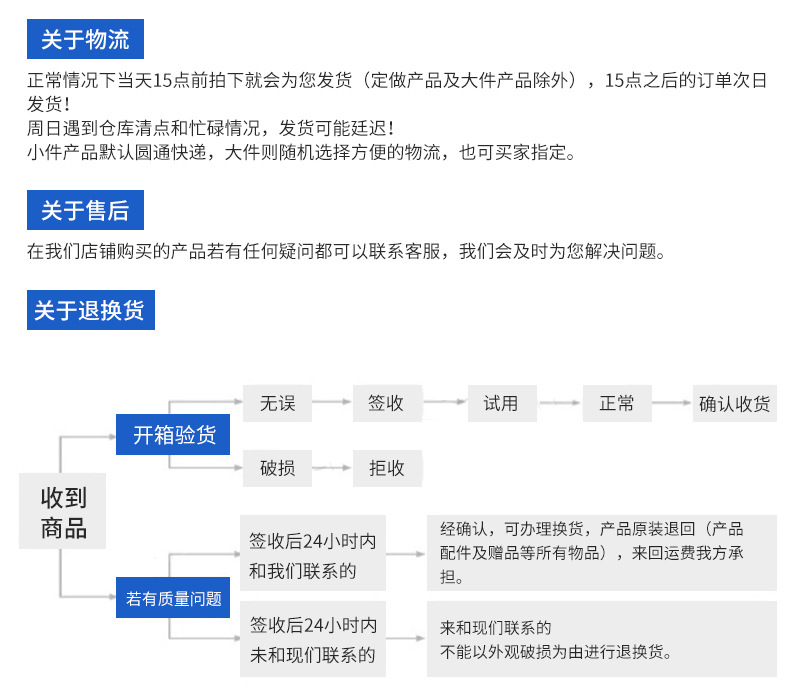 关于物流

正常情况下当天15点前拍下就会为您发货（定做产品及大件产品除外），15点之后的订单次日发货！
周日遇到仓库清点和忙碌情况，发货可能延迟！
小件产品默认圆通快递，大件则随机选择方便的物流，也可买家指定。

关于售后

在我们店铺购买的产品若有任何疑问都可以联系客服，我们会及时为您解决问题。

关于退换货

收到商品

开箱验货

无误

签收

试用

正常

确认收货

破损

拒收

若有质量问题

签收后24小时内和我们联系的

经确认，可办理换货，产品原装退回（产品配件及赠品等所有物品），来回运费我方承担。

签收后24小时内未和现们联系的

来和现们联系的
不能以外观破损为由进行退换货。